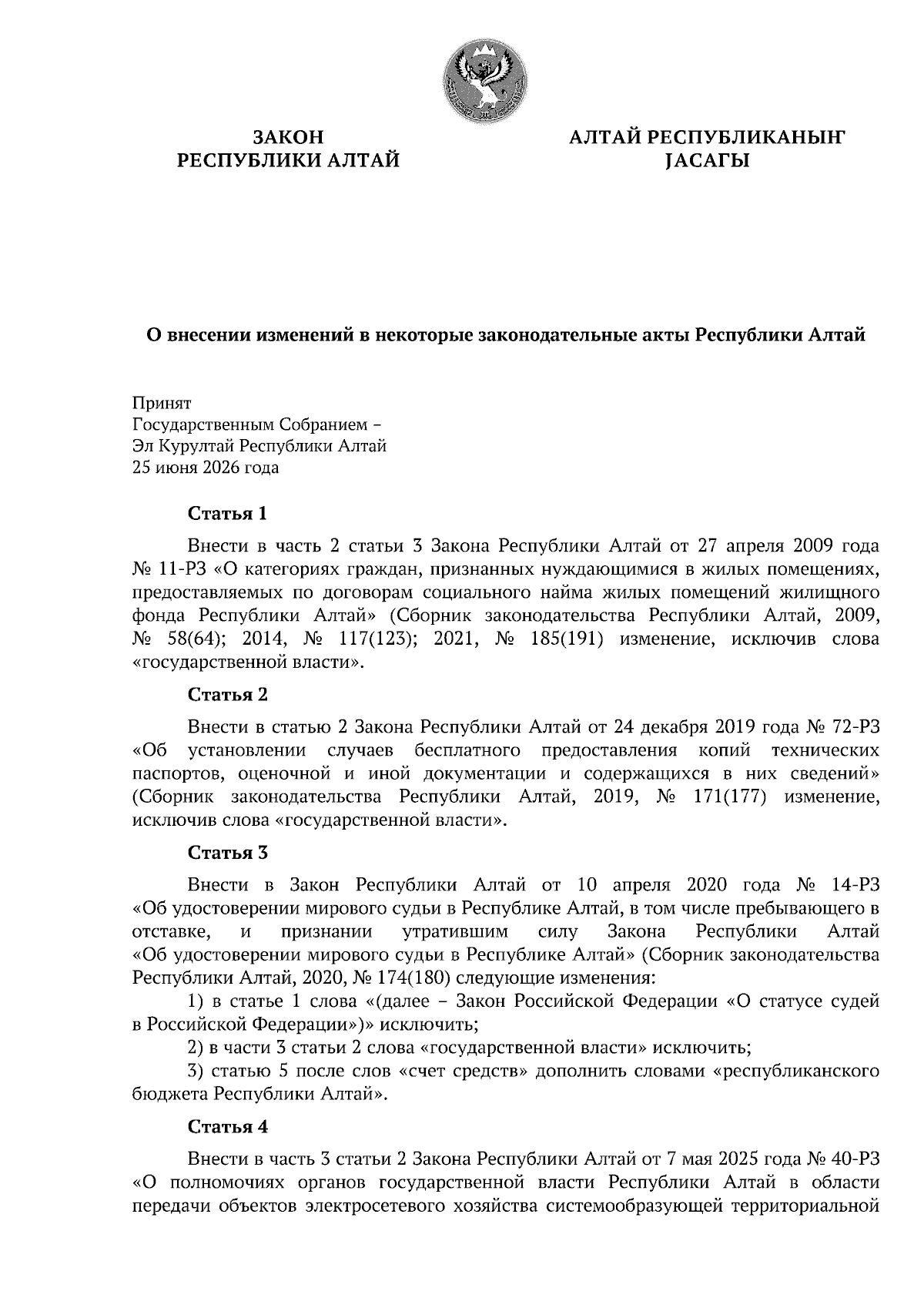 ЗАКОН
РЕСПУБЛИКИ АЛТАЙ

АЛТАЙ РЕСПУБЛИКАНЫҤ
JАСАГЫ

О внесении изменений в некоторые законодательные акты Республики Алтай

Принят
Государственным Собранием –
Эл Курултай Республики Алтай
25 июня 2026 года

Статья 1

Внести в часть 2 статьи 3 Закона Республики Алтай от 27 апреля 2009 года № 11-РЗ «О категориях граждан, признанных нуждающимися в жилых помещениях, предоставляемых по договорам социального найма жилых помещений жилищного фонда Республики Алтай» (Сборник законодательства Республики Алтай, 2009, № 58(64); 2014, № 117(123); 2021, № 185(191) изменение, исключив слова «государственной власти».

Статья 2

Внести в статью 2 Закона Республики Алтай от 24 декабря 2019 года № 72-РЗ «Об установлении случаев бесплатного предоставления копий технических паспортов, оценочной и иной документации и содержащихся в них сведений» (Сборник законодательства Республики Алтай, 2019, № 171(177) изменение, исключив слова «государственной власти».

Статья 3

Внести в Закон Республики Алтай от 10 апреля 2020 года № 14-РЗ «Об удостоверении мирового судьи в Республике Алтай, в том числе пребывающего в отставке, и признании утратившим силу Закона Республики Алтай «Об удостоверении мирового судьи в Республике Алтай» (Сборник законодательства Республики Алтай, 2020, № 174(180) следующие изменения:

1) в статье 1 слова «(далее – Закон Российской Федерации «О статусе судей в Российской Федерации»)» исключить;

2) в части 3 статьи 2 слова «государственной власти» исключить;

3) статью 5 после слов «счет средств» дополнить словами «республиканского бюджета Республики Алтай».

Статья 4

Внести в часть 3 статьи 2 Закона Республики Алтай от 7 мая 2025 года № 40-РЗ «О полномочиях органов государственной власти Республики Алтай в области передачи объектов электросетевого хозяйства системообразующей территориальной